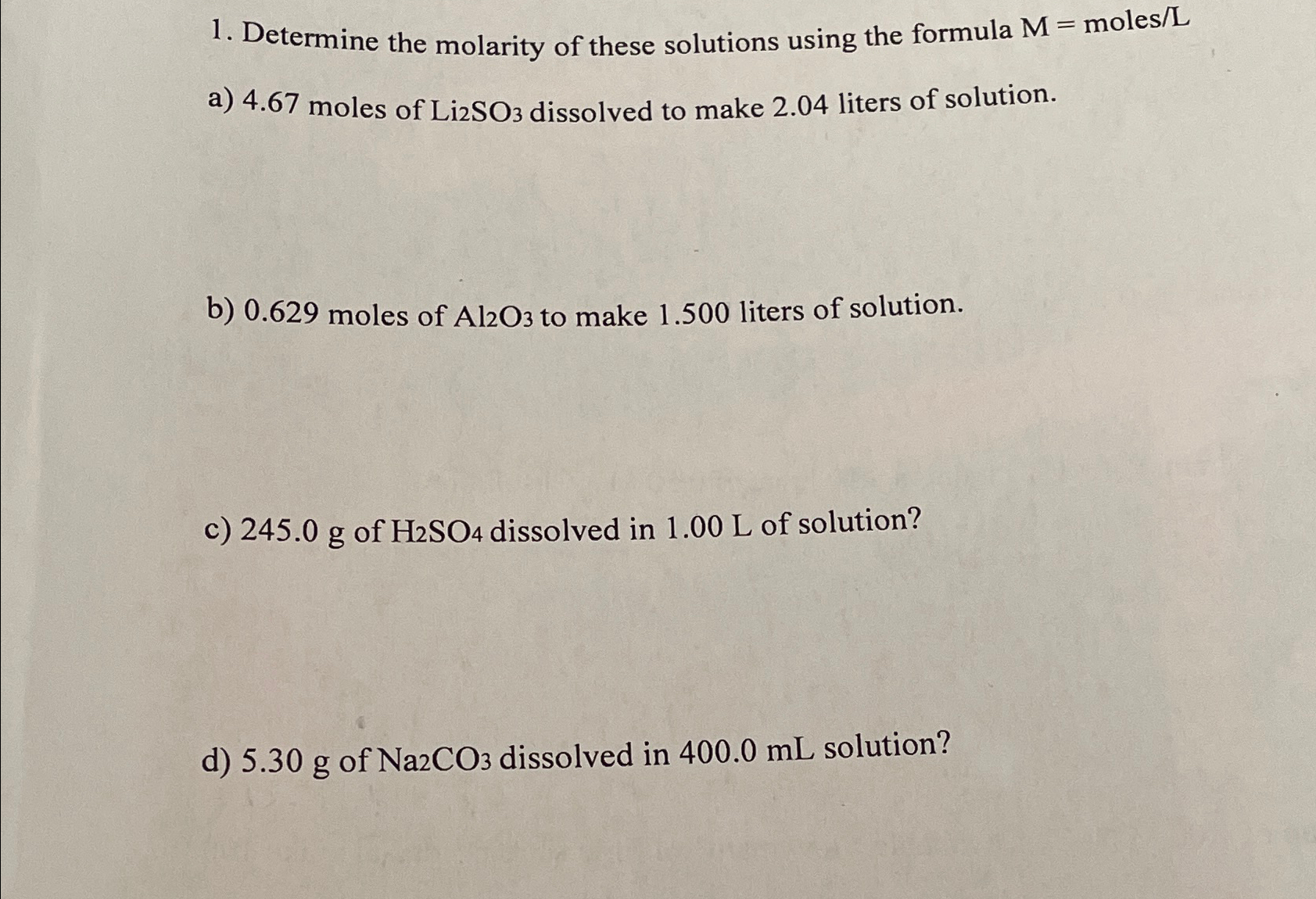 1. Determine the molarity of these solutions using the formula M = moles/L

a) 4.67 moles of $Li_2SO_3$ dissolved to make 2.04 liters of solution.

b) 0.629 moles of $Al_2O_3$ to make 1.500 liters of solution.

c) 245.0 g of $H_2SO_4$ dissolved in 1.00 L of solution?

d) 5.30 g of $Na_2CO_3$ dissolved in 400.0 mL solution?